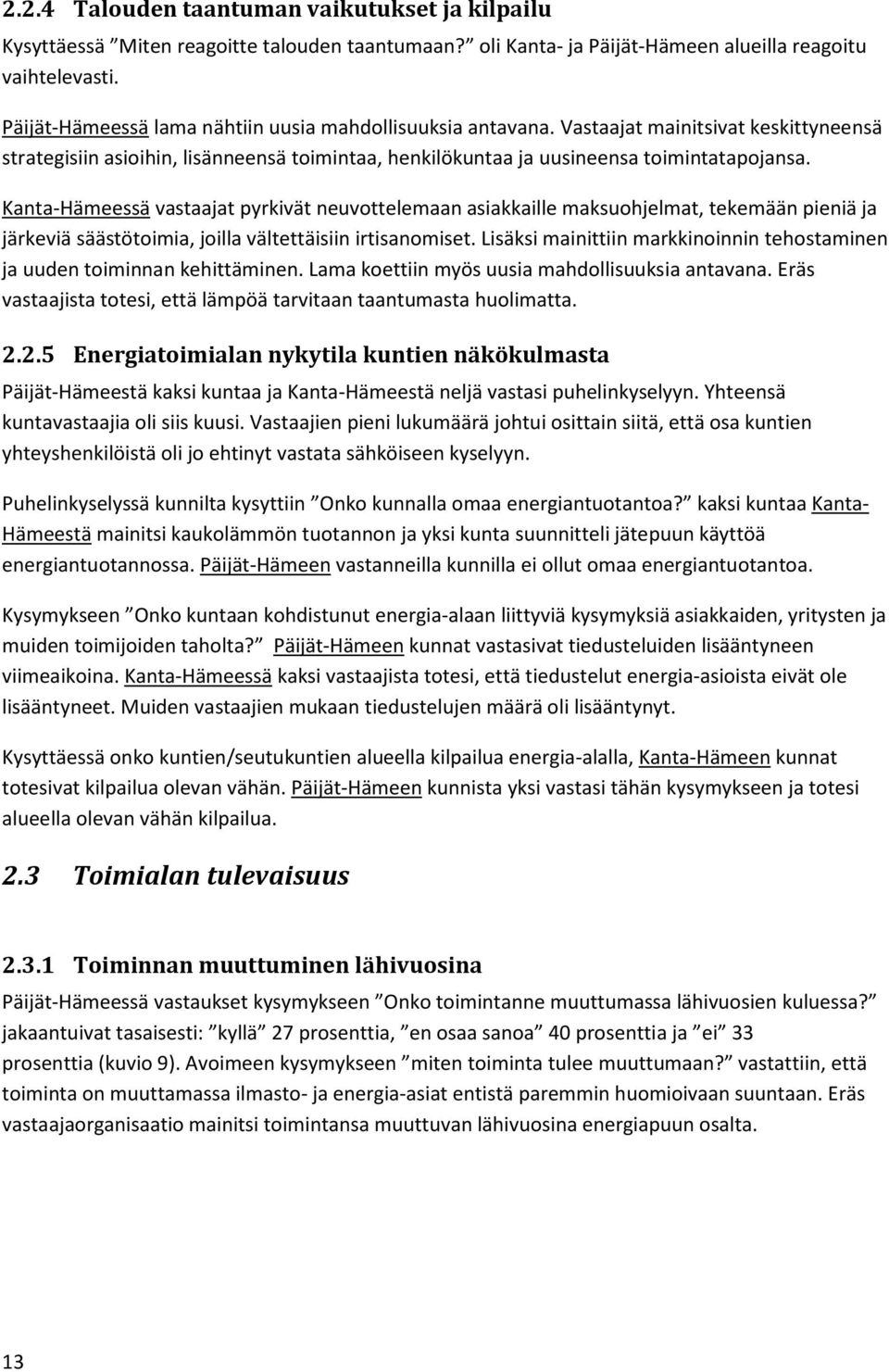 2.2.4 Talouden taantuman vaikutukset ja kilpailu

Kysyttäessä ”Miten reagoitte talouden taantumaan?” oli Kanta- ja Päijät-Hämeen alueilla reagoitu vaihtelevasti.

Päijät-Hämeessä lama nähtiin uusia mahdollisuuksia antavana. Vastaajat mainitsivat keskittyneensä strategisiin asioihin, lisänneensä toimintaa, henkilökuntaa ja uusineensa toimintatapojansa.

Kanta-Hämeessä vastaajat pyrkivät neuvottelemaan asiakkaille maksuohjelmat, tekemään pieniä ja järkeviä säästötoimia, joilla vältettäisiin irtisanomiset. Lisäksi mainittiin markkinoinnin tehostaminen ja uuden toiminnan kehittäminen. Lama koettiin myös uusia mahdollisuuksia antavana. Eräs vastaajista totesi, että lämpöä tarvitaan taantumasta huolimatta.

2.2.5 Energiatoimialan nykytila kuntien näkökulmasta

Päijät-Hämeestä kaksi kuntaa ja Kanta-Hämeestä neljä vastasi puhelinkyselyyn. Yhteensä kuntavastaajia oli siis kuusi. Vastaajien pieni lukumäärä johtui osittain siitä, että osa kuntien yhteyshenkilöistä oli jo ehtinyt vastata sähköiseen kyselyyn.

Puhelinkyselyssä kunnilta kysyttiin ”Onko kunnalla omaa energiantuotantoa?” kaksi kuntaa Kanta-Hämeestä mainitsi kaukolämmön tuotannon ja yksi kunta suunnitteli jätepuun käyttöä energiantuotannossa. Päijät-Hämeen vastanneilla kunnilla ei ollut omaa energiantuotantoa.

Kysymykseen ”Onko kuntaan kohdistunut energia-alaan liittyviä kysymyksiä asiakkaiden, yritysten ja muiden toimijoiden taholta?” Päijät-Hämeen kunnat vastasivat tiedusteluiden lisääntyneen viimeaikoina. Kanta-Hämeessä kaksi vastaajista totesi, että tiedustelut energia-asioista eivät ole lisääntyneet. Muiden vastaajien mukaan tiedustelujen määrä oli lisääntynyt.

Kysyttäessä onko kuntien/seutukuntien alueella kilpailua energia-alalla, Kanta-Hämeen kunnat totesivat kilpailua olevan vähän. Päijät-Hämeen kunnista yksi vastasi tähän kysymykseen ja totesi alueella olevan vähän kilpailua.

2.3 Toimialan tulevaisuus

2.3.1 Toiminnan muuttuminen lähivuosina

Päijät-Hämeessä vastaukset kysymykseen ”Onko toimintanne muuttumassa lähivuosien kuluessa?” jakaantuivat tasaisesti: ”kyllä” 27 prosenttia, ”en osaa sanoa” 40 prosenttia ja ”ei” 33 prosenttia (kuvio 9). Avoimeen kysymykseen ”miten toiminta tulee muuttumaan?” vastattiin, että toiminta on muuttamassa ilmasto- ja energia-asiat entistä paremmin huomioivaan suuntaan. Eräs vastaajaorganisaatio mainitsi toimintansa muuttuvan lähivuosina energiapuun osalta.

13